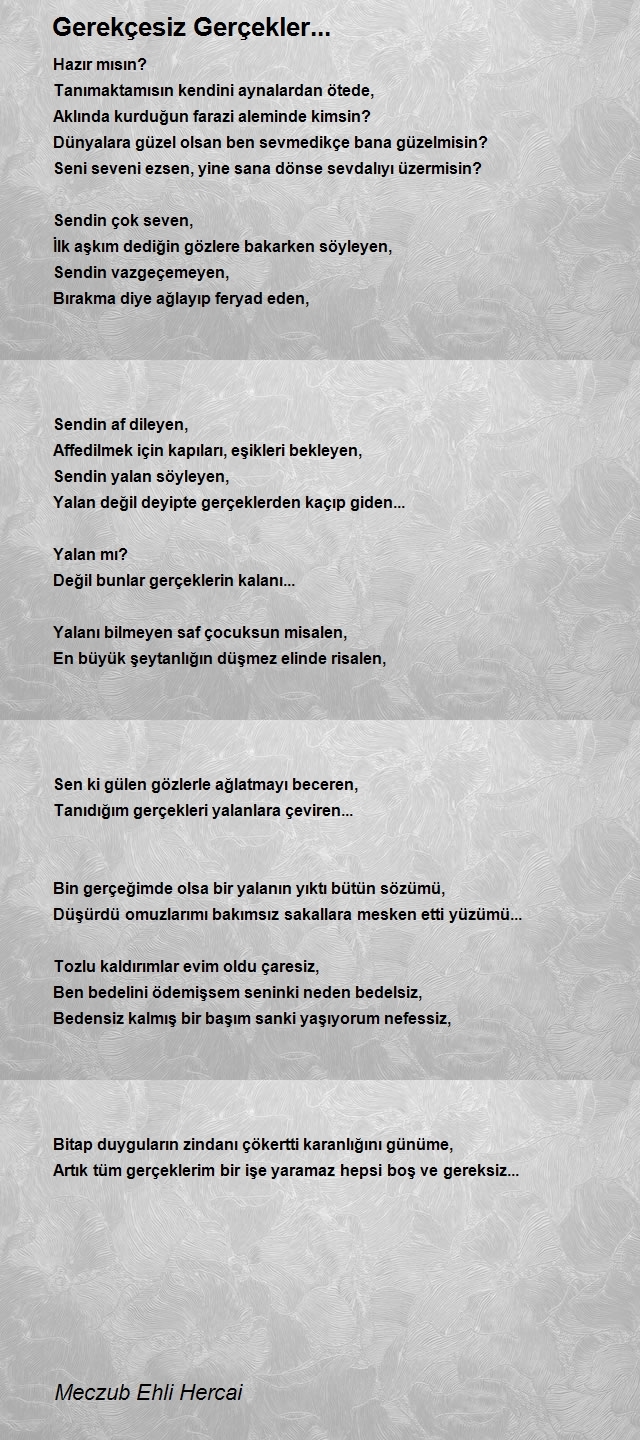 Gerekçesiz Gerçekler...

Hazır mısın?
Tanımaktamısın kendini aynalardan ötede,
Aklında kurduğun farazi aleminde kimsin?
Dünyalara güzel olsan ben sevmedikçe bana güzelmisin?
Seni seveni ezsen, yine sana dönse sevdalıyı üzermisin?

Sendin çok seven,
İlk aşkım dediğin gözlere bakarken söyleyen,
Sendin vazgeçemeyen,
Bırakma diye ağlayıp feryad eden,

Sendin af dileyen,
Affedilmek için kapıları, eşikleri bekleyen,
Sendin yalan söyleyen,
Yalan değil deyipte gerçeklerden kaçıp giden...

Yalan mı?
Değil bunlar gerçeklerin kalanı...

Yalanı bilmeyen saf çocuksun misalen,
En büyük şeytanlığın düşmez elinde risalen,

Sen ki gülen gözlerle ağlatmayı beceren,
Tanıdığım gerçekleri yalanlara çeviren...

Bin gerçeğimde olsa bir yalanın yıktı bütün sözümü,
Düşürdü omuzlarımı bakımsız sakallara mesken etti yüzümü...

Tozlu kaldırımlar evim oldu çaresiz,
Ben bedelini ödemişsem seninki neden bedelsiz,
Bedensiz kalmış bir başım sanki yaşıyorum nefessiz,

Bitap duyguların zindanı çökertti karanlığını günüme,
Artık tüm gerçeklerim bir işe yaramaz hepsi boş ve gereksiz...

Meczub Ehli Hercai